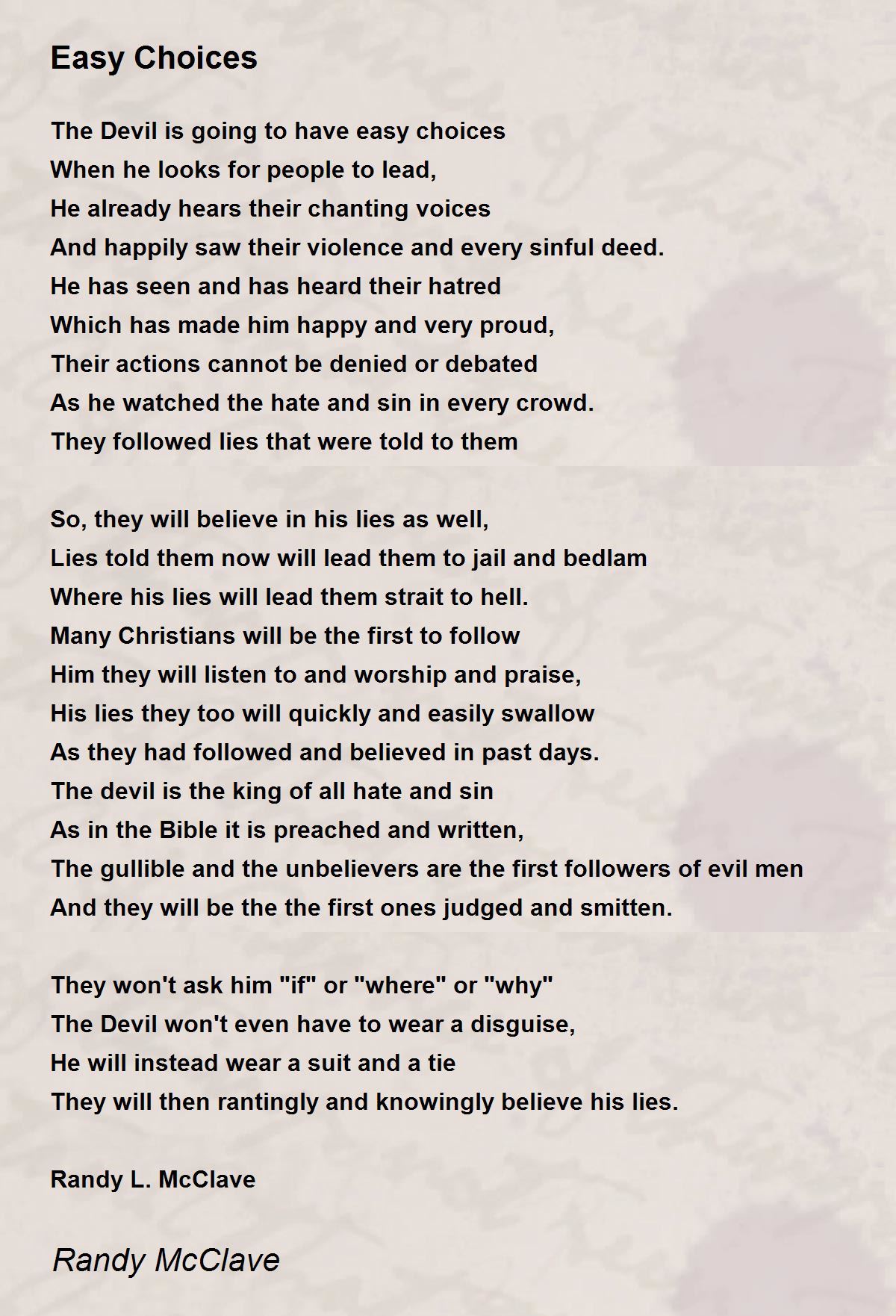 Easy Choices

The Devil is going to have easy choices
When he looks for people to lead,
He already hears their chanting voices
And happily saw their violence and every sinful deed.
He has seen and has heard their hatred
Which has made him happy and very proud,
Their actions cannot be denied or debated
As he watched the hate and sin in every crowd.
They followed lies that were told to them

So, they will believe in his lies as well,
Lies told them now will lead them to jail and bedlam
Where his lies will lead them strait to hell.
Many Christians will be the first to follow
Him they will listen to and worship and praise,
His lies they too will quickly and easily swallow
As they had followed and believed in past days.
The devil is the king of all hate and sin
As in the Bible it is preached and written,
The gullible and the unbelievers are the first followers of evil men
And they will be the the first ones judged and smitten.

They won't ask him "if" or "where" or "why"
The Devil won't even have to wear a disguise,
He will instead wear a suit and a tie
They will then rantingly and knowingly believe his lies.

Randy L. McClave

Randy McClave